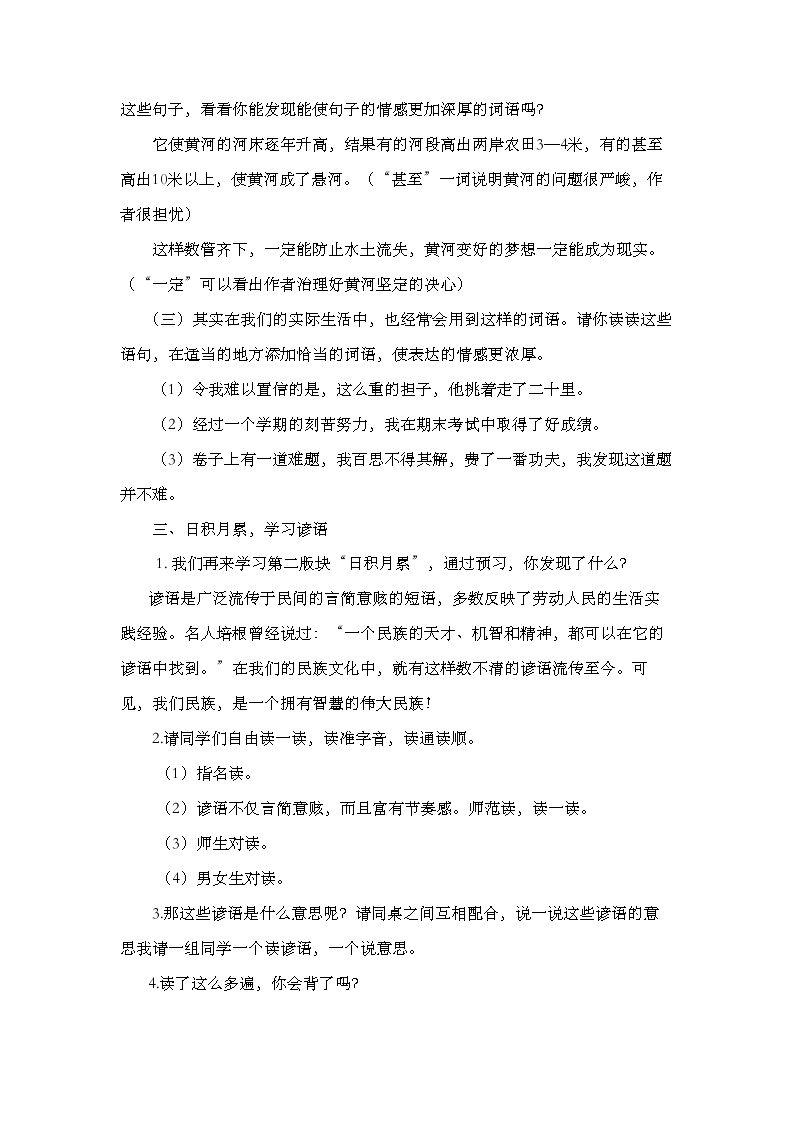 这些句子，看看你能发现能使句子的情感更加深厚的词语吗?

它使黄河的河床逐年升高，结果有的河段高出两岸农田3—4米，有的甚至高出10米以上，使黄河成了悬河。（“甚至”一词说明黄河的问题很严峻，作者很担忧）

这样数管齐下，一定能防止水土流失，黄河变好的梦想一定能成为现实。（“一定”可以看出作者治理好黄河坚定的决心）

（三）其实在我们的实际生活中，也经常会用到这样的词语。请你读读这些语句，在适当的地方添加恰当的词语，使表达的情感更浓厚。

（1）令我难以置信的是，这么重的担子，他挑着走了二十里。

（2）经过一个学期的刻苦努力，我在期末考试中取得了好成绩。

（3）卷子上有一道难题，我百思不得其解，费了一番功夫，我发现这道题并不难。

三、日积月累，学习谚语

1.我们再来学习第二版块“日积月累”，通过预习，你发现了什么?

谚语是广泛流传于民间的言简意赅的短语，多数反映了劳动人民的生活实践经验。名人培根曾经说过：“一个民族的天才、机智和精神，都可以在它的谚语中找到。”在我们的民族文化中，就有这样数不清的谚语流传至今。可见，我们民族，是一个拥有智慧的伟大民族!

2.请同学们自由读一读，读准字音，读通读顺。

（1）指名读。

（2）谚语不仅言简意赅，而且富有节奏感。师范读，读一读。

（3）师生对读。

（4）男女生对读。

3.那这些谚语是什么意思呢？请同桌之间互相配合，说一说这些谚语的意思我请一组同学一个读谚语，一个说意思。

4.读了这么多遍，你会背了吗?